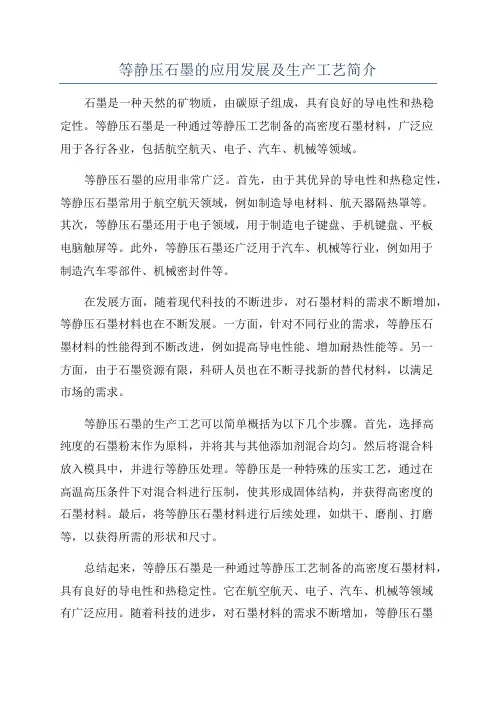 等静压石墨的应用发展及生产工艺简介

石墨是一种天然的矿物质，由碳原子组成，具有良好的导电性和热稳定性。等静压石墨是一种通过等静压工艺制备的高密度石墨材料，广泛应用于各行各业，包括航空航天、电子、汽车、机械等领域。

等静压石墨的应用非常广泛。首先，由于其优异的导电性和热稳定性，等静压石墨常用于航空航天领域，例如制造导电材料、航天器隔热罩等。其次，等静压石墨还用于电子领域，用于制造电子键盘、手机键盘、平板电脑触屏等。此外，等静压石墨还广泛用于汽车、机械等行业，例如用于制造汽车零部件、机械密封件等。

在发展方面，随着现代科技的不断进步，对石墨材料的需求不断增加，等静压石墨材料也在不断发展。一方面，针对不同行业的需求，等静压石墨材料的性能得到不断改进，例如提高导电性能、增加耐热性能等。另一方面，由于石墨资源有限，科研人员也在不断寻找新的替代材料，以满足市场的需求。

等静压石墨的生产工艺可以简单概括为以下几个步骤。首先，选择高纯度的石墨粉末作为原料，并将其与其他添加剂混合均匀。然后将混合料放入模具中，并进行等静压处理。等静压是一种特殊的压实工艺，通过在高温高压条件下对混合料进行压制，使其形成固体结构，并获得高密度的石墨材料。最后，将等静压石墨材料进行后续处理，如烘干、磨削、打磨等，以获得所需的形状和尺寸。

总结起来，等静压石墨是一种通过等静压工艺制备的高密度石墨材料，具有良好的导电性和热稳定性。它在航空航天、电子、汽车、机械等领域有广泛应用。随着科技的进步，对石墨材料的需求不断增加，等静压石墨